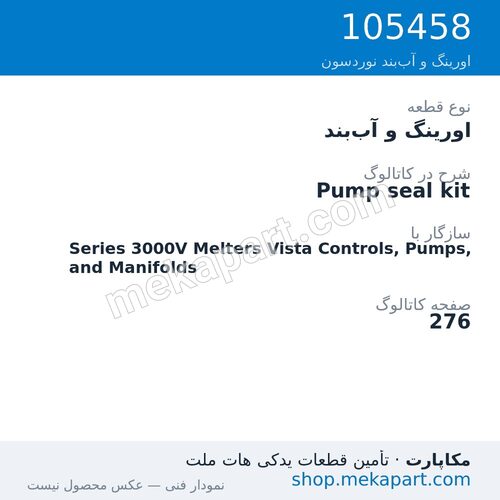 105458
اورینگ و آب‌بند نوردسون

نوع قطعه
اورینگ و آب‌بند

شرح در کاتالوگ
Pump seal kit

سازگار با
Series 3000V Melters Vista Controls, Pumps, and Manifolds

صفحه کاتالوگ
276

mekapart.com

مکاپارت · تأمین قطعات یدکی هات ملت
shop.mekapart.com
نمودار فنی — عکس محصول نیست